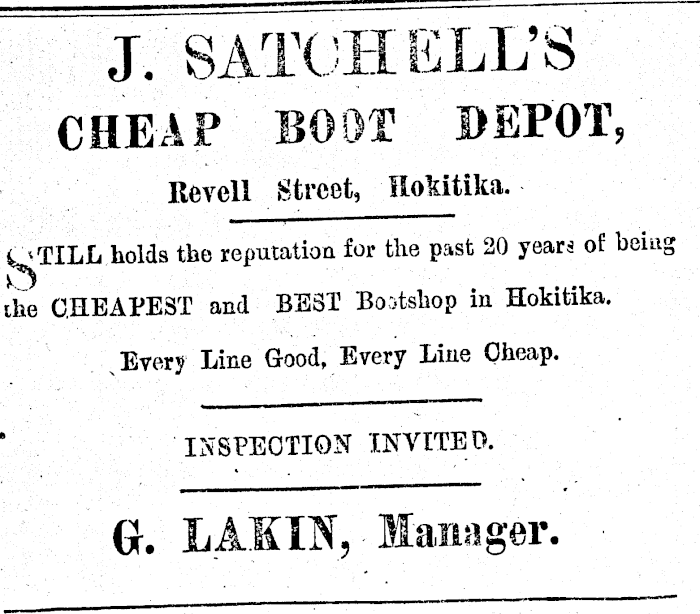 J. SATCHELL'S

CHEAP BOOT DEPOT,

Revell Street, Hokitika.

STILL holds the reputation for the past 20 years of being the CHEAPEST and BEST Bootshop in Hokitika.

Every Line Good, Every Line Cheap.

INSPECTION INVITED.

G. LAKIN, Manager.